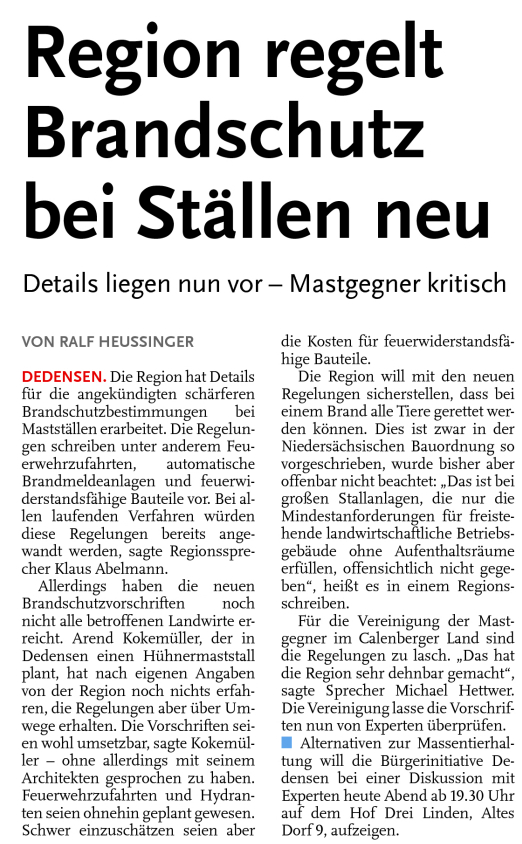 Region regelt Brandschutz bei Ställen neu

Details liegen nun vor – Mastgegner kritisch

VON RALF HEUSSINGER

DEDENSEN. Die Region hat Details für die angekündigten schärferen Brandschutzbestimmungen bei Mastställen erarbeitet. Die Regelungen schreiben unter anderem Feuerwehrzufahrten, automatische Brandmeldeanlagen und feuerwiderstandsfähige Bauteile vor. Bei allen laufenden Verfahren würden diese Regelungen bereits angewandt werden, sagte Regionssprecher Klaus Abelmann.

Allerdings haben die neuen Brandschutzvorschriften noch nicht alle betroffenen Landwirte erreicht. Arend Kokemüller, der in Dedensen einen Hühnermaststall plant, hat nach eigenen Angaben von der Region noch nichts erfahren, die Regelungen aber über Umwege erhalten. Die Vorschriften seien wohl umsetzbar, sagte Kokemüller – ohne allerdings mit seinem Architekten gesprochen zu haben. Feuerwehrzufahrten und Hydranten seien ohnehin geplant gewesen. Schwer einzuschätzen seien aber die Kosten für feuerwiderstandsfähige Bauteile.

Die Region will mit den neuen Regelungen sicherstellen, dass bei einem Brand alle Tiere gerettet werden können. Dies ist zwar in der Niedersächsischen Bauordnung so vorgeschrieben, wurde bisher aber offenbar nicht beachtet: „Das ist bei großen Stallanlagen, die nur die Mindestanforderungen für freistehende landwirtschaftliche Betriebsgebäude ohne Aufenthaltsräume erfüllen, offensichtlich nicht gegeben“, heißt es in einem Regionsschreiben.

Für die Vereinigung der Mastgegner im Calenberger Land sind die Regelungen zu lasch. „Das hat die Region sehr dehnbar gemacht“, sagte Sprecher Michael Hettwer. Die Vereinigung lasse die Vorschriften nun von Experten überprüfen.

Alternativen zur Massentierhaltung will die Bürgerinitiative Dedensen bei einer Diskussion mit Experten heute Abend ab 19.30 Uhr auf dem Hof Drei Linden, Altes Dorf 9, aufzeigen.